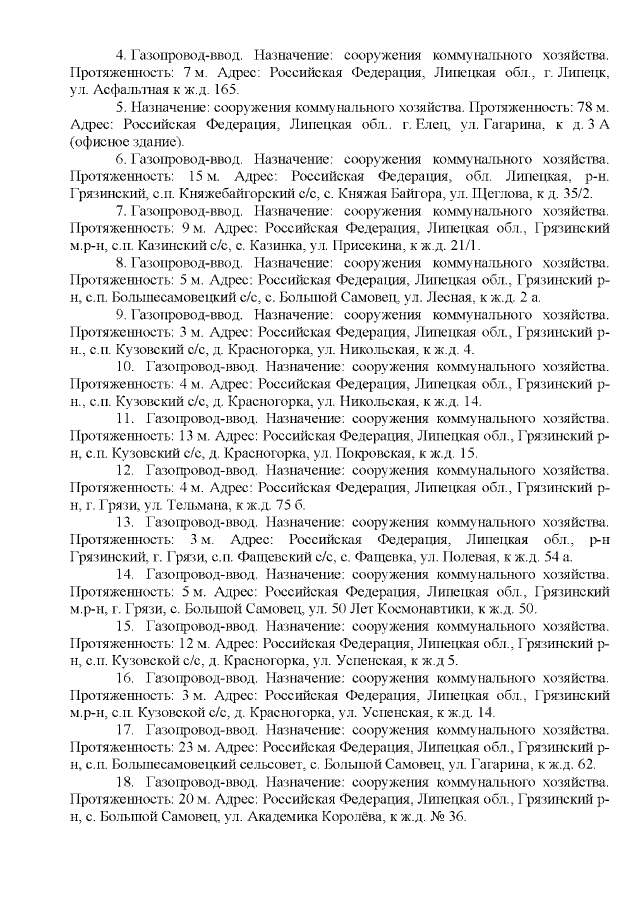 4. Газопровод-ввод. Назначение: сооружения коммунального хозяйства. Протяженность: 7 м. Адрес: Российская Федерация, Липецкая обл., г. Липецк, ул. Асфальтная к ж.д. 165.

5. Назначение: сооружения коммунального хозяйства. Протяженность: 78 м. Адрес: Российская Федерация, Липецкая обл.. г. Елец, ул. Гагарина, к д. 3 А (офисное здание).

6. Газопровод-ввод. Назначение: сооружения коммунального хозяйства. Протяженность: 15 м. Адрес: Российская Федерация, обл. Липецкая, р-н. Грязинский, с.п. Княжебайгорский с/с, с. Княжая Байгора, ул. Щеглова, к д. 35/2.

7. Газопровод-ввод. Назначение: сооружения коммунального хозяйства. Протяженность: 9 м. Адрес: Российская Федерация, Липецкая обл., Грязинский м.р-н, с.п. Казинский с/с, с. Казинка, ул. Присекина, к ж.д. 21/1.

8. Газопровод-ввод. Назначение: сооружения коммунального хозяйства. Протяженность: 5 м. Адрес: Российская Федерация, Липецкая обл., Грязинский р-н, с.п. Большесамовецкий с/с, с. Большой Самовец, ул. Лесная, к ж.д. 2 а.

9. Газопровод-ввод. Назначение: сооружения коммунального хозяйства. Протяженность: 3 м. Адрес: Российская Федерация, Липецкая обл., Грязинский р-н., с.п. Кузовский с/с, д. Красногорка, ул. Никольская, к ж.д. 4.

10. Газопровод-ввод. Назначение: сооружения коммунального хозяйства. Протяженность: 4 м. Адрес: Российская Федерация, Липецкая обл., Грязинский р-н., с.п. Кузовский с/с, д. Красногорка, ул. Никольская, к ж.д. 14.

11. Газопровод-ввод. Назначение: сооружения коммунального хозяйства. Протяженность: 13 м. Адрес: Российская Федерация, Липецкая обл., Грязинский р-н, с.п. Кузовский с/с, д. Красногорка, ул. Покровская, к ж.д. 15.

12. Газопровод-ввод. Назначение: сооружения коммунального хозяйства. Протяженность: 4 м. Адрес: Российская Федерация, Липецкая обл., Грязинский р-н, г. Грязи, ул. Тельмана, к ж.д. 75 б.

13. Газопровод-ввод. Назначение: сооружения коммунального хозяйства. Протяженность: 3 м. Адрес: Российская Федерация, Липецкая обл., р-н Грязинский, г. Грязи, с.п. Фащевский с/с, с. Фащевка, ул. Полевая, к ж.д. 54 а.

14. Газопровод-ввод. Назначение: сооружения коммунального хозяйства. Протяженность: 5 м. Адрес: Российская Федерация, Липецкая обл., Грязинский м.р-н, г. Грязи, с. Большой Самовец, ул. 50 Лет Космонавтики, к ж.д. 50.

15. Газопровод-ввод. Назначение: сооружения коммунального хозяйства. Протяженность: 12 м. Адрес: Российская Федерация, Липецкая обл., Грязинский р-н, с.п. Кузовской с/с, д. Красногорка, ул. Успенская, к ж.д 5.

16. Газопровод-ввод. Назначение: сооружения коммунального хозяйства. Протяженность: 3 м. Адрес: Российская Федерация, Липецкая обл., Грязинский м.р-н, с.п. Кузовской с/с, д. Красногорка, ул. Успенская, к ж.д. 14.

17. Газопровод-ввод. Назначение: сооружения коммунального хозяйства. Протяженность: 23 м. Адрес: Российская Федерация, Липецкая обл., Грязинский р-н, с.п. Большесамовецкий сельсовет, с. Большой Самовец, ул. Гагарина, к ж.д. 62.

18. Газопровод-ввод. Назначение: сооружения коммунального хозяйства. Протяженность: 20 м. Адрес: Российская Федерация, Липецкая обл., Грязинский р-н, с. Большой Самовец, ул. Академика Королёва, к ж.д. № 36.